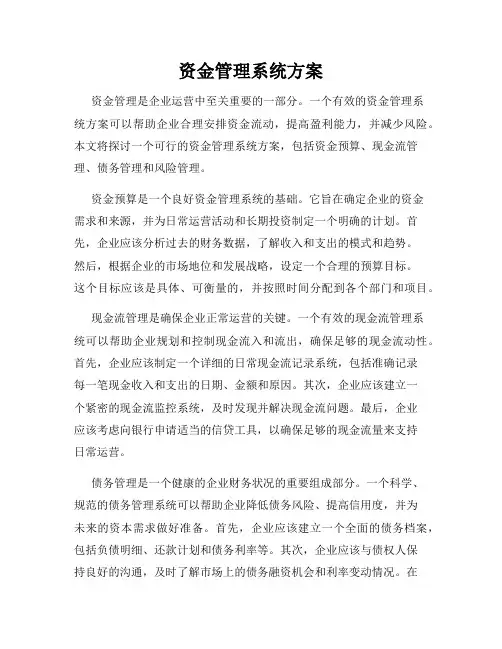 资金管理系统方案

资金管理是企业运营中至关重要的一部分。一个有效的资金管理系统方案可以帮助企业合理安排资金流动，提高盈利能力，并减少风险。本文将探讨一个可行的资金管理系统方案，包括资金预算、现金流管理、债务管理和风险管理。

资金预算是一个良好资金管理系统的基础。它旨在确定企业的资金需求和来源，并为日常运营活动和长期投资制定一个明确的计划。首先，企业应该分析过去的财务数据，了解收入和支出的模式和趋势。然后，根据企业的市场地位和发展战略，设定一个合理的预算目标。这个目标应该是具体、可衡量的，并按照时间分配到各个部门和项目。

现金流管理是确保企业正常运营的关键。一个有效的现金流管理系统可以帮助企业规划和控制现金流入和流出，确保足够的现金流动性。首先，企业应该制定一个详细的日常现金流记录系统，包括准确记录每一笔现金收入和支出的日期、金额和原因。其次，企业应该建立一个紧密的现金流监控系统，及时发现并解决现金流问题。最后，企业应该考虑向银行申请适当的信贷工具，以确保足够的现金流量来支持日常运营。

债务管理是一个健康的企业财务状况的重要组成部分。一个科学、规范的债务管理系统可以帮助企业降低债务风险、提高信用度，并为未来的资本需求做好准备。首先，企业应该建立一个全面的债务档案，包括负债明细、还款计划和债务利率等。其次，企业应该与债权人保持良好的沟通，及时了解市场上的债务融资机会和利率变动情况。在